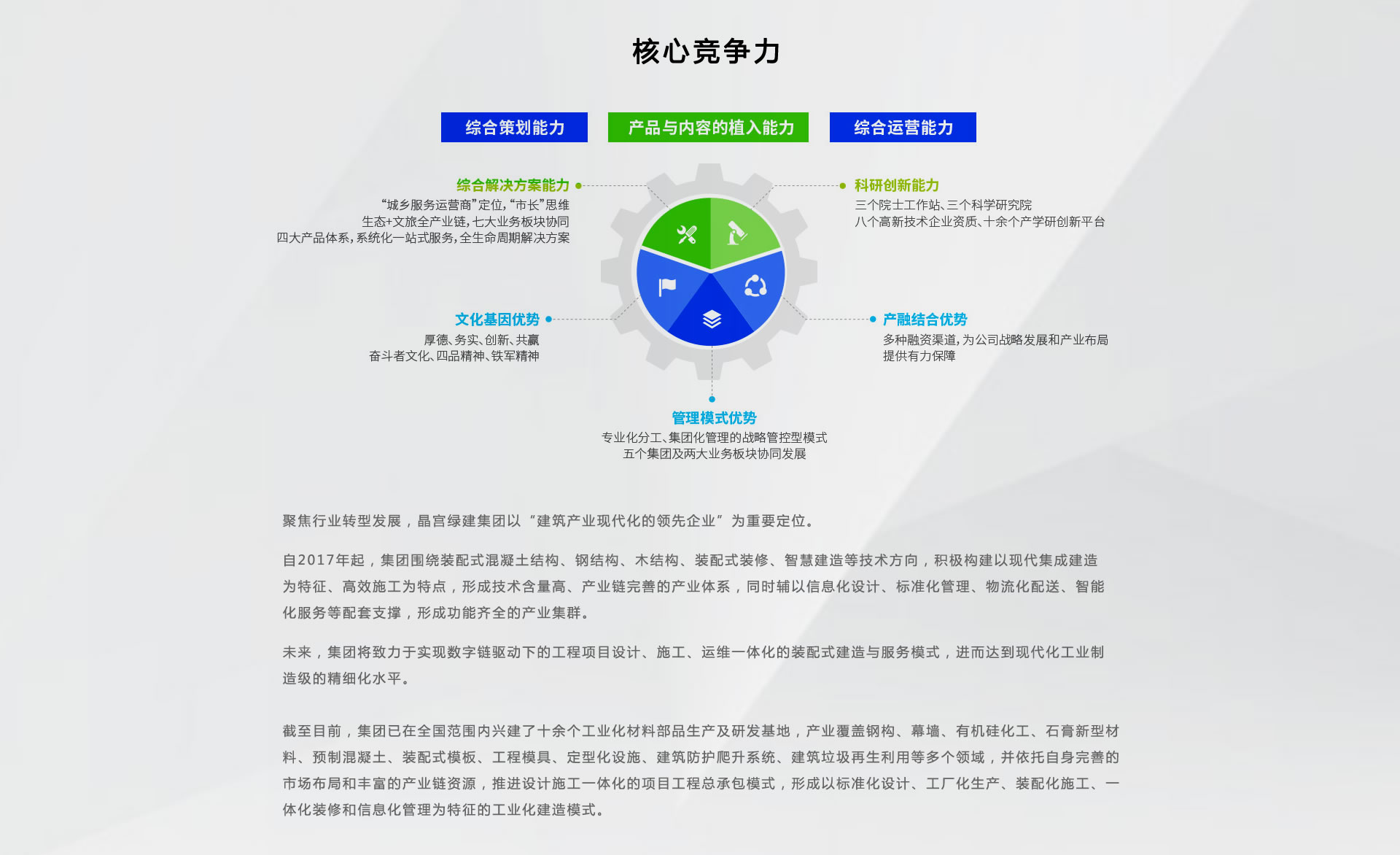 核心竞争力

综合策划能力

产品与内容的植入能力

综合运营能力

综合解决方案能力
“城乡服务运营商”定位，“市长”思维
生态+文旅全产业链，七大业务板块协同
四大产品体系，系统化一站式服务，全生命周期解决方案

科研创新能力
三个院士工作站、三个科学研究院
八个高新技术企业资质、十余个产学研创新平台

文化基因优势
厚德、务实、创新、共赢
奋斗者文化、四品精神、铁军精神

产融结合优势
多种融资渠道，为公司战略发展和产业布局提供有力保障

管理模式优势
专业化分工、集团化管理的战略管控型模式
五个集团及两大业务板块协同发展

聚焦行业转型发展，晶宫绿建集团以“建筑产业现代化的领先企业”为重要定位。

自2017年起，集团围绕装配式混凝土结构、钢结构、木结构、装配式装修、智慧建造等技术方向，积极构建以现代集成建造为特征、高效施工为特点，形成技术含量高、产业链完善的产业体系，同时辅以信息化设计、标准化管理、物流化配送、智能化服务等配套支撑，形成功能齐全的产业集群。

未来，集团将致力于实现数字链驱动下的工程项目设计、施工、运维一体化的装配式建造与服务模式，进而达到现代化工业制造级的精细化水平。

截至目前，集团已在全国范围内兴建了十余个工业化材料部品生产及研发基地，产业覆盖钢构、幕墙、有机硅化工、石膏新型材料、预制混凝土、装配式模板、工程模具、定型化设施、建筑防护爬升系统、建筑垃圾再生利用等多个领域，并依托自身完善的市场布局和丰富的产业链资源，推进设计施工一体化的项目工程总承包模式，形成以标准化设计、工厂化生产、装配化施工、一体化装修和信息化管理为特征的工业化建造模式。